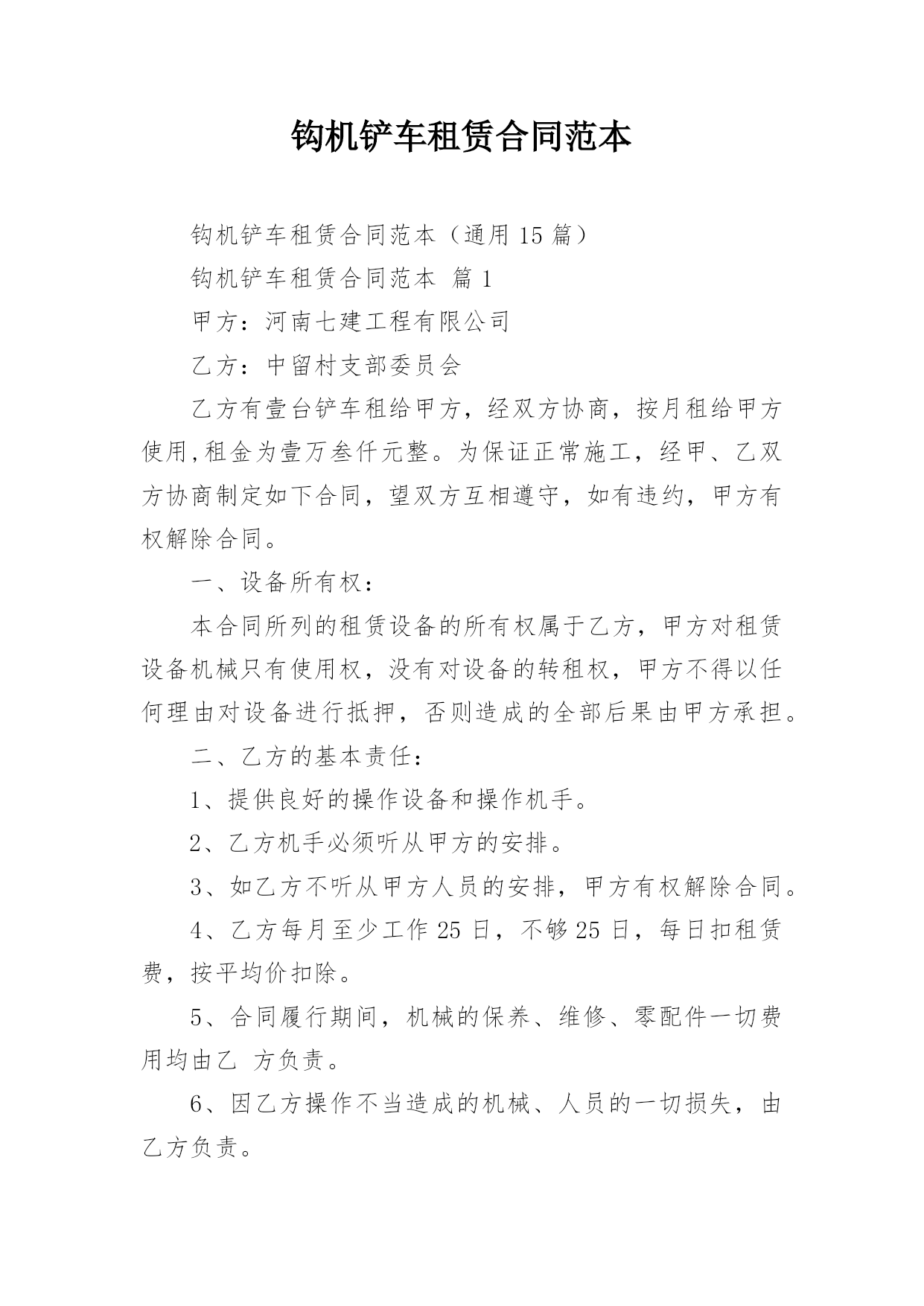 钩机铲车租赁合同范本

钩机铲车租赁合同范本（通用 15 篇）

钩机铲车租赁合同范本 篇 1

甲方：河南七建工程有限公司

乙方：中留村支部委员会

乙方有壹台铲车租给甲方，经双方协商，按月租给甲方使用,租金为壹万叁仟元整。为保证正常施工，经甲、乙双方协商制定如下合同，望双方互相遵守，如有违约，甲方有权解除合同。

一、设备所有权：

本合同所列的租赁设备的所有权属于乙方，甲方对租赁设备机械只有使用权，没有对设备的转租权，甲方不得以任何理由对设备进行抵押，否则造成的全部后果由甲方承担。

二、乙方的基本责任：

1、提供良好的操作设备和操作机手。

2、乙方机手必须听从甲方的安排。

3、如乙方不听从甲方人员的安排，甲方有权解除合同。

4、乙方每月至少工作 25 日，不够 25 日，每日扣租赁费，按平均价扣除。

5、合同履行期间，机械的保养、维修、零配件一切费用均由乙 方负责。

6、因乙方操作不当造成的机械、人员的一切损失，由乙方负责。